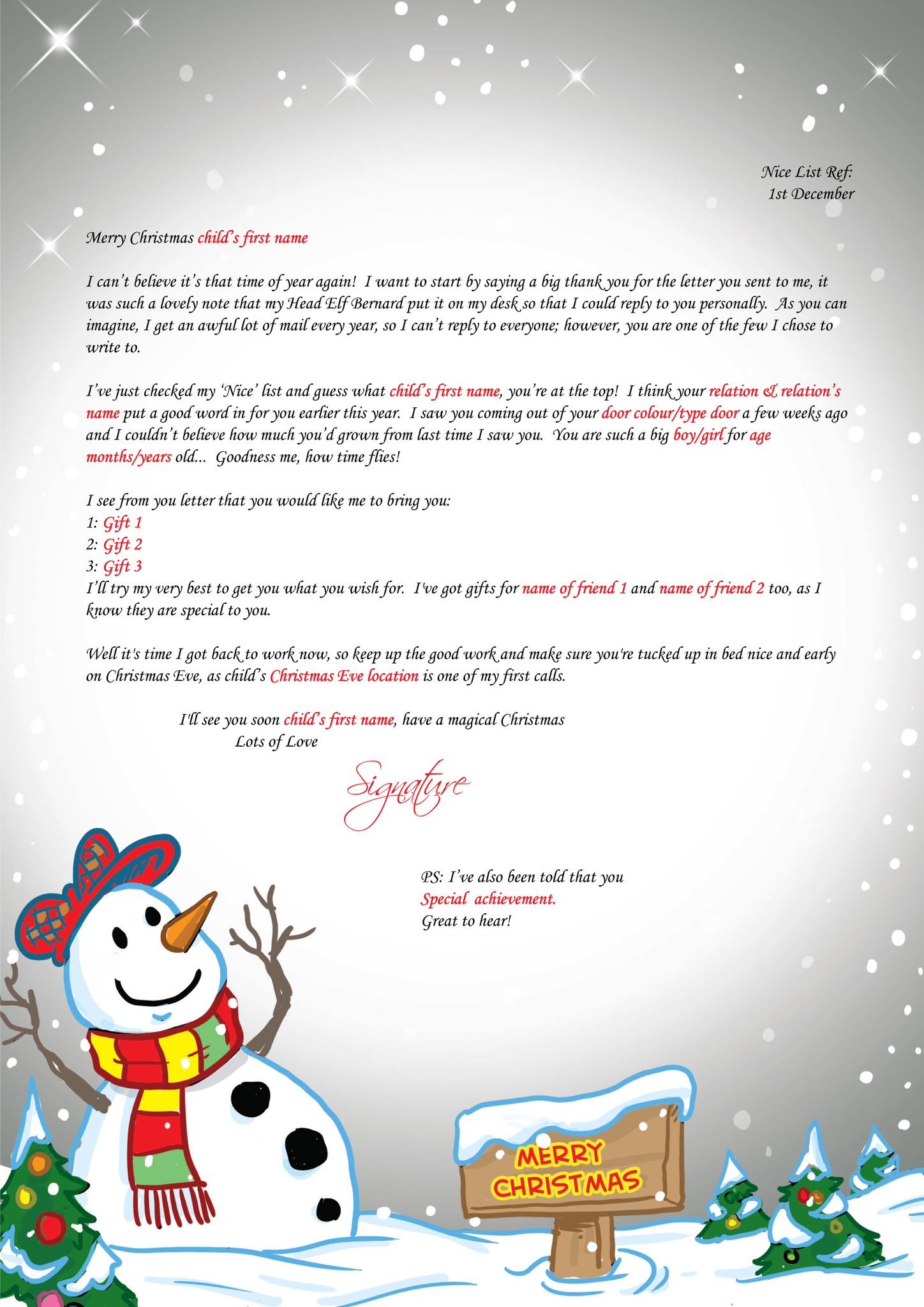 Nice List Ref:
1st December

Merry Christmas child's first name

I can't believe it's that time of year again! I want to start by saying a big thank you for the letter you sent to me, it was such a lovely note that my Head Elf Bernard put it on my desk so that I could reply to you personally. As you can imagine, I get an awful lot of mail every year, so I can't reply to everyone; however, you are one of the few I chose to write to.

I've just checked my 'Nice' list and guess what child's first name, you're at the top! I think your relation & relation's name put a good word in for you earlier this year. I saw you coming out of your door colour/type door a few weeks ago and I couldn't believe how much you'd grown from last time I saw you. You are such a big boy/girl for age months/years old... Goodness me, how time flies!

I see from you letter that you would like me to bring you:
1: Gift 1
2: Gift 2
3: Gift 3
I'll try my very best to get you what you wish for. I've got gifts for name of friend 1 and name of friend 2 too, as I know they are special to you.

Well it's time I got back to work now, so keep up the good work and make sure you're tucked up in bed nice and early on Christmas Eve, as child's Christmas Eve location is one of my first calls.

I'll see you soon child's first name, have a magical Christmas
Lots of Love

Signature

PS: I've also been told that you
Special achievement.
Great to hear!

MERRY CHRISTMAS